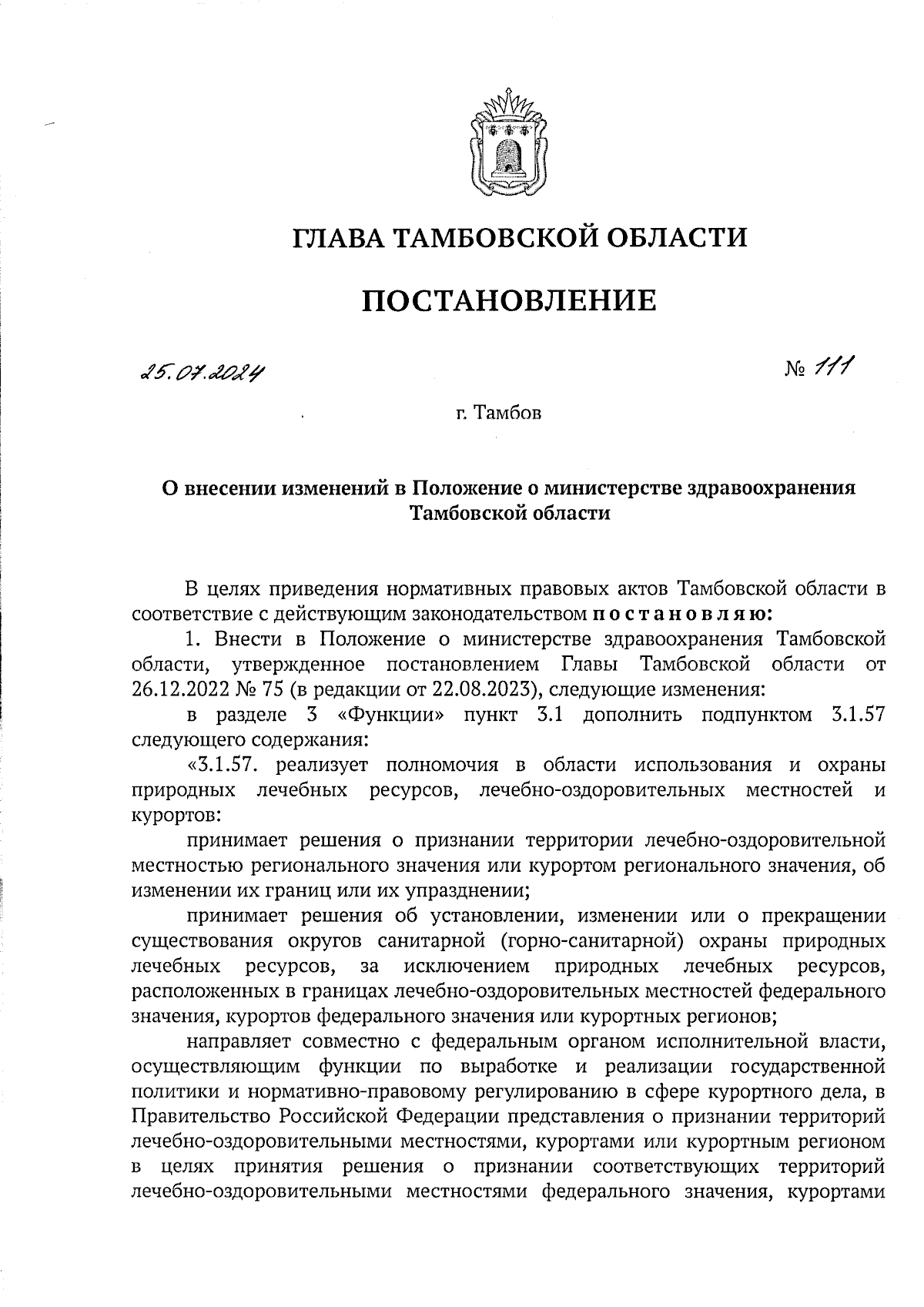 ГЛАВА ТАМБОВСКОЙ ОБЛАСТИ

ПОСТАНОВЛЕНИЕ

25.07.2024

№ 111

г. Тамбов

О внесении изменений в Положение о министерстве здравоохранения Тамбовской области

В целях приведения нормативных правовых актов Тамбовской области в соответствие с действующим законодательством постановляю:

1. Внести в Положение о министерстве здравоохранения Тамбовской области, утвержденное постановлением Главы Тамбовской области от 26.12.2022 № 75 (в редакции от 22.08.2023), следующие изменения:

в разделе 3 «Функции» пункт 3.1 дополнить подпунктом 3.1.57 следующего содержания:

«3.1.57. реализует полномочия в области использования и охраны природных лечебных ресурсов, лечебно-оздоровительных местностей и курортов:

принимает решения о признании территории лечебно-оздоровительной местностью регионального значения или курортом регионального значения, об изменении их границ или их упразднении;

принимает решения об установлении, изменении или о прекращении существования округов санитарной (горно-санитарной) охраны природных лечебных ресурсов, за исключением природных лечебных ресурсов, расположенных в границах лечебно-оздоровительных местностей федерального значения, курортов федерального значения или курортных регионов;

направляет совместно с федеральным органом исполнительной власти, осуществляющим функции по выработке и реализации государственной политики и нормативно-правовому регулированию в сфере курортного дела, в Правительство Российской Федерации представления о признании территорий лечебно-оздоровительными местностями, курортами или курортным регионом в целях принятия решения о признании соответствующих территорий лечебно-оздоровительными местностями федерального значения, курортами